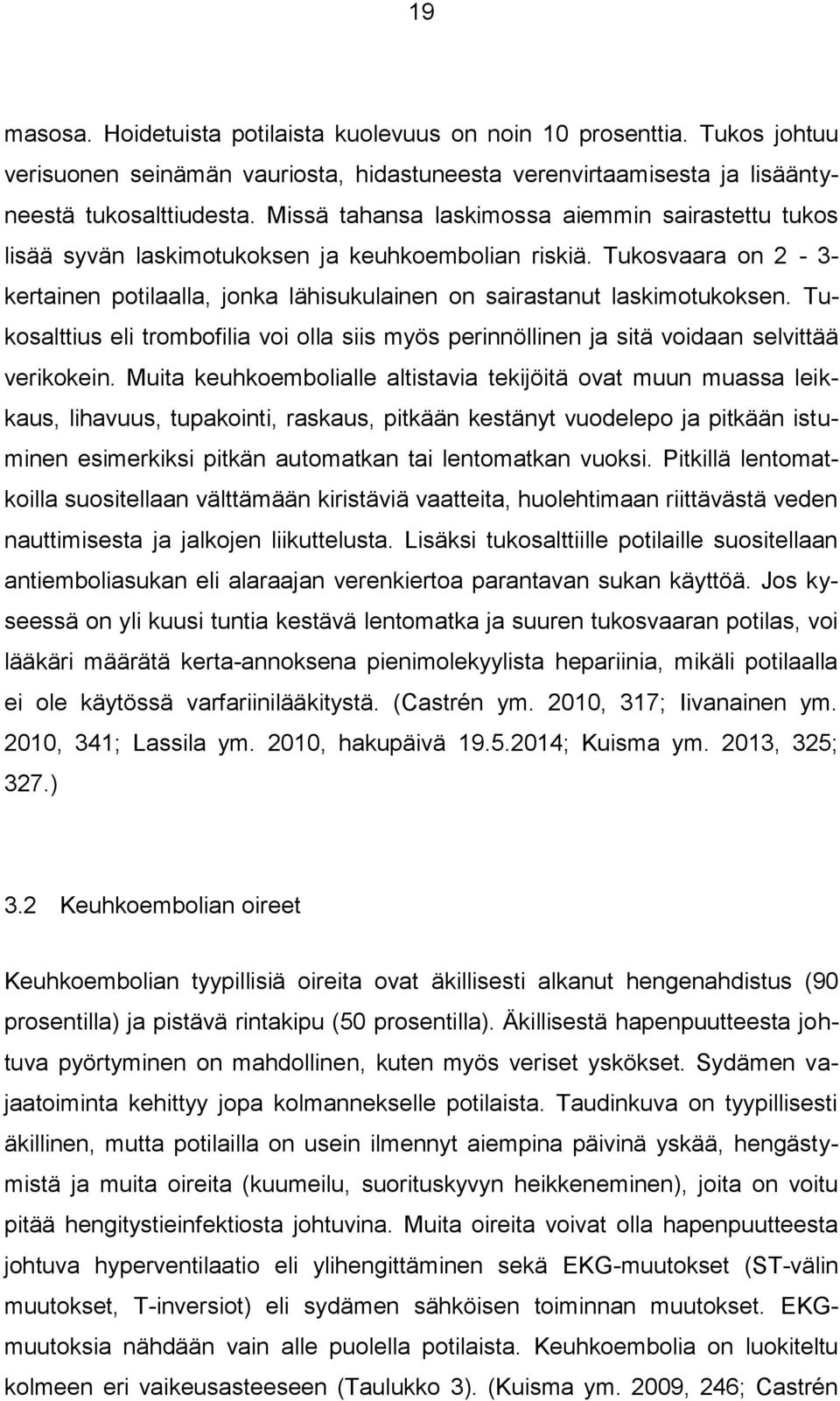 19

masosa. Hoidetuista potilaista kuolevuus on noin 10 prosenttia. Tukos johtuu verisuonen seinämän vauriosta, hidastuneesta verenvirtaamisesta ja lisääntyneestä tukosalttiudesta. Missä tahansa laskimossa aiemmin sairastettu tukos lisää syvän laskimotukoksen ja keuhkoembolian riskiä. Tukosvaara on 2 - 3-kertainen potilaalla, jonka lähisukulainen on sairastanut laskimotukoksen. Tukosalttius eli trombofilia voi olla siis myös perinnöllinen ja sitä voidaan selvittää verikokein. Muita keuhkoembolialle altistavia tekijöitä ovat muun muassa leikkaus, lihavuus, tupakointi, raskaus, pitkään kestänyt vuodelepo ja pitkään istuminen esimerkiksi pitkän automatkan tai lentomatkan vuoksi. Pitkillä lentomatkoilla suositellaan välttämään kiristäviä vaatteita, huolehtimaan riittävästä veden nauttimisesta ja jalkojen liikuttelusta. Lisäksi tukosalttiille potilaille suositellaan antiemboliasukan eli alaraajan verenkiertoa parantavan sukan käyttöä. Jos kyseessä on yli kuusi tuntia kestävä lentomatka ja suuren tukosvaaran potilas, voi lääkäri määrätä kerta-annoksena pienimolekyylista hepariinia, mikäli potilaalla ei ole käytössä varfariinilääkitystä. (Castrén ym. 2010, 317; Iivanainen ym. 2010, 341; Lassila ym. 2010, hakupäivä 19.5.2014; Kuisma ym. 2013, 325; 327.)

3.2 Keuhkoembolian oireet

Keuhkoembolian tyypillisiä oireita ovat äkillisesti alkanut hengenahdistus (90 prosentilla) ja pistävä rintakipu (50 prosentilla). Äkillisestä hapenpuutteesta johtuva pyörtyminen on mahdollinen, kuten myös veriset yskökset. Sydämen vajaatoiminta kehittyy jopa kolmannekselle potilaista. Taudinkuva on tyypillisesti äkillinen, mutta potilailla on usein ilmennyt aiempina päivinä yskää, hengästymistä ja muita oireita (kuumeilu, suorituskyvyn heikkeneminen), joita on voitu pitää hengitystieinfektiosta johtuvina. Muita oireita voivat olla hapenpuutteesta johtuva hyperventilaatio eli ylihengittäminen sekä EKG-muutokset (ST-välin muutokset, T-inversiot) eli sydämen sähköisen toiminnan muutokset. EKG-muutoksia nähdään vain alle puolella potilaista. Keuhkoembolia on luokiteltu kolmeen eri vaikeusasteeseen (Taulukko 3). (Kuisma ym. 2009, 246; Castrén